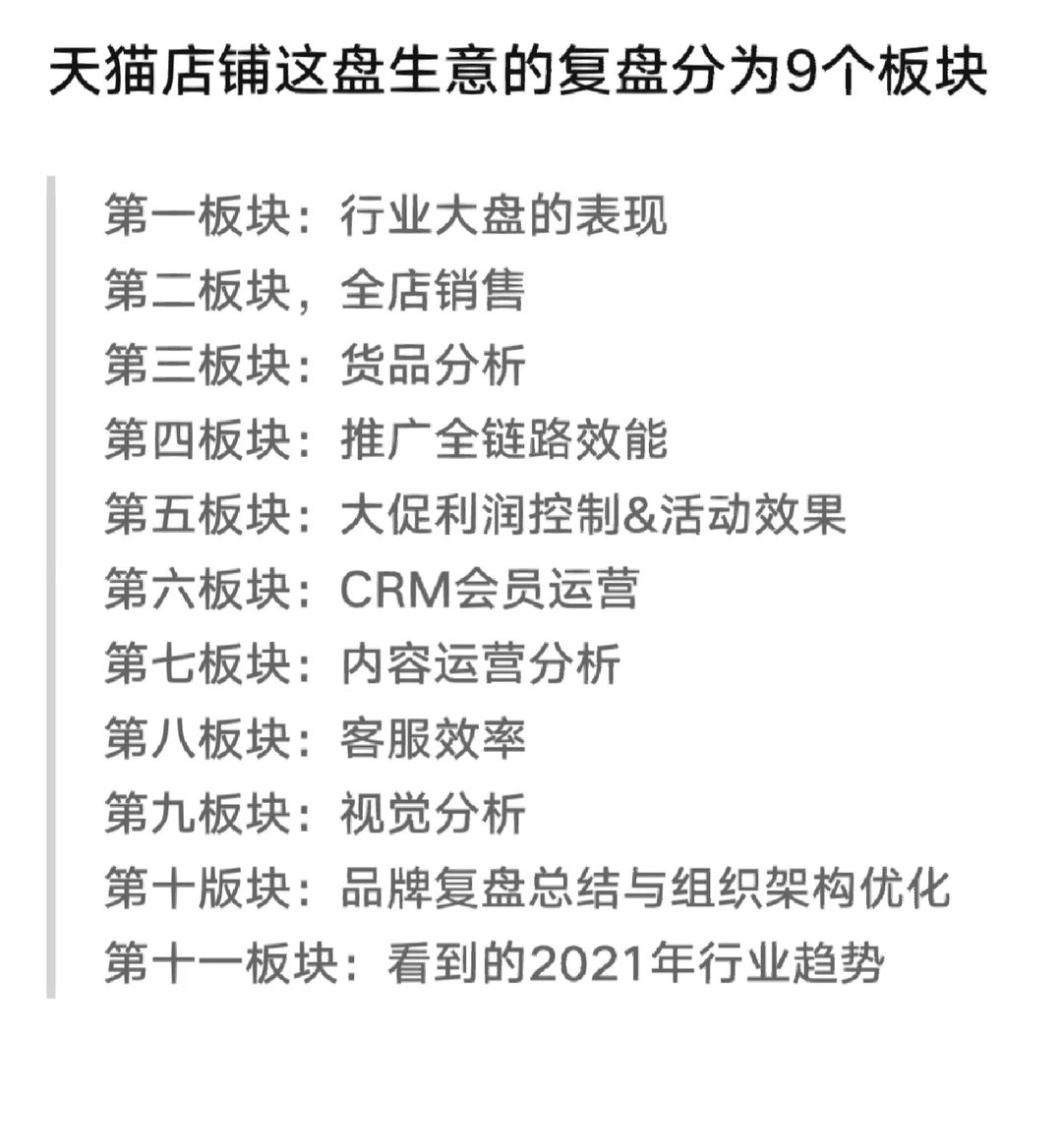 天猫店铺这盘生意的复盘分为9个板块

第一板块：行业大盘的表现
第二板块，全店销售
第三板块：货品分析
第四板块：推广全链路效能
第五板块：大促利润控制&活动效果
第六板块：CRM会员运营
第七板块：内容运营分析
第八板块：客服效率
第九板块：视觉分析
第十版块：品牌复盘总结与组织架构优化
第十一板块：看到的2021年行业趋势